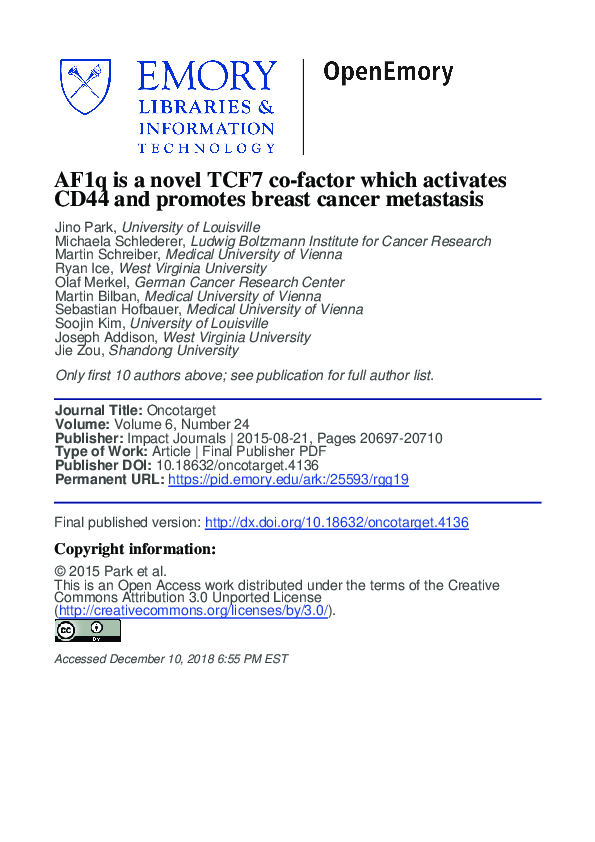 EMORY
LIBRARIES &
INFORMATION
TECHNOLOGY

OpenEmory

AF1q is a novel TCF7 co-factor which activates CD44 and promotes breast cancer metastasis

Jino Park, University of Louisville
Michaela Schlederer, Ludwig Boltzmann Institute for Cancer Research
Martin Schreiber, Medical University of Vienna
Ryan Ice, West Virginia University
Olaf Merkel, German Cancer Research Center
Martin Bilban, Medical University of Vienna
Sebastian Hofbauer, Medical University of Vienna
Soojin Kim, University of Louisville
Joseph Addison, West Virginia University
Jie Zou, Shandong University

Only first 10 authors above; see publication for full author list.

Journal Title: Oncotarget
Volume: Volume 6, Number 24
Publisher: Impact Journals | 2015-08-21, Pages 20697-20710
Type of Work: Article | Final Publisher PDF
Publisher DOI: 10.18632/oncotarget.4136
Permanent URL: https://pid.emory.edu/ark:/25593/rgg19

Final published version: http://dx.doi.org/10.18632/oncotarget.4136

Copyright information:

© 2015 Park et al.
This is an Open Access work distributed under the terms of the Creative Commons Attribution 3.0 Unported License (http://creativecommons.org/licenses/by/3.0/).

cc BY

Accessed December 10, 2018 6:55 PM EST